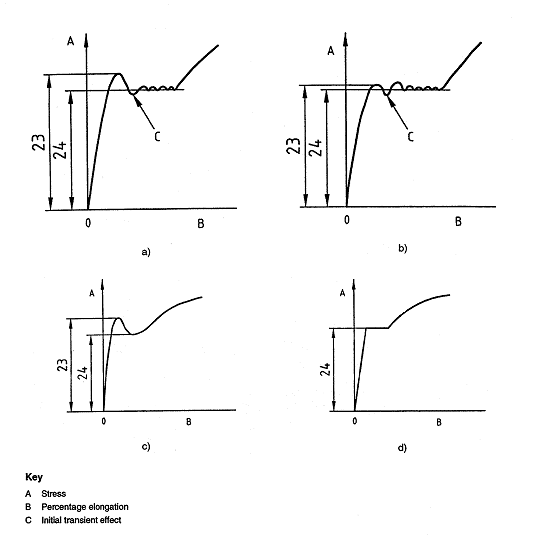 A
23
24
C
0
B
a)

A
23
24
C
0
B
b)

A
23
24
0
B
c)

A
24
0
B
d)

Key
A Stress
B Percentage elongation
C Initial transient effect